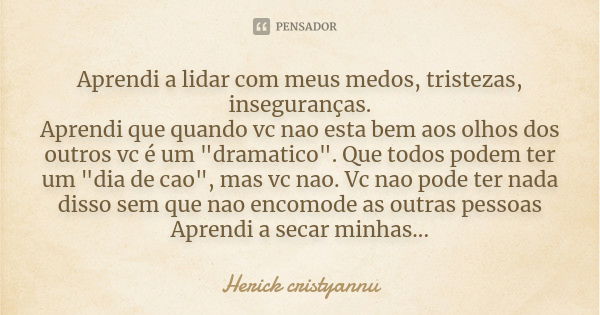 PENSADOR

Aprendi a lidar com meus medos, tristezas, inseguranças.
Aprendi que quando vc nao esta bem aos olhos dos outros vc é um "dramatico". Que todos podem ter um "dia de cao", mas vc nao. Vc nao pode ter nada disso sem que nao encomode as outras pessoas
Aprendi a secar minhas...

Herick cristyannu